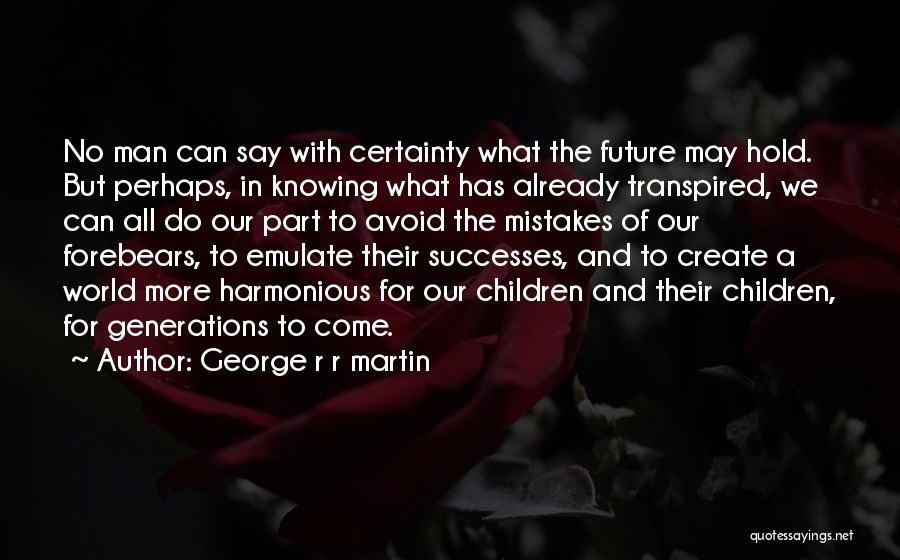 No man can say with certainty what the future may hold. But perhaps, in knowing what has already transpired, we can all do our part to avoid the mistakes of our forebears, to emulate their successes, and to create a world more harmonious for our children and their children, for generations to come.
~ Author: George r r martin

quotessayings.net